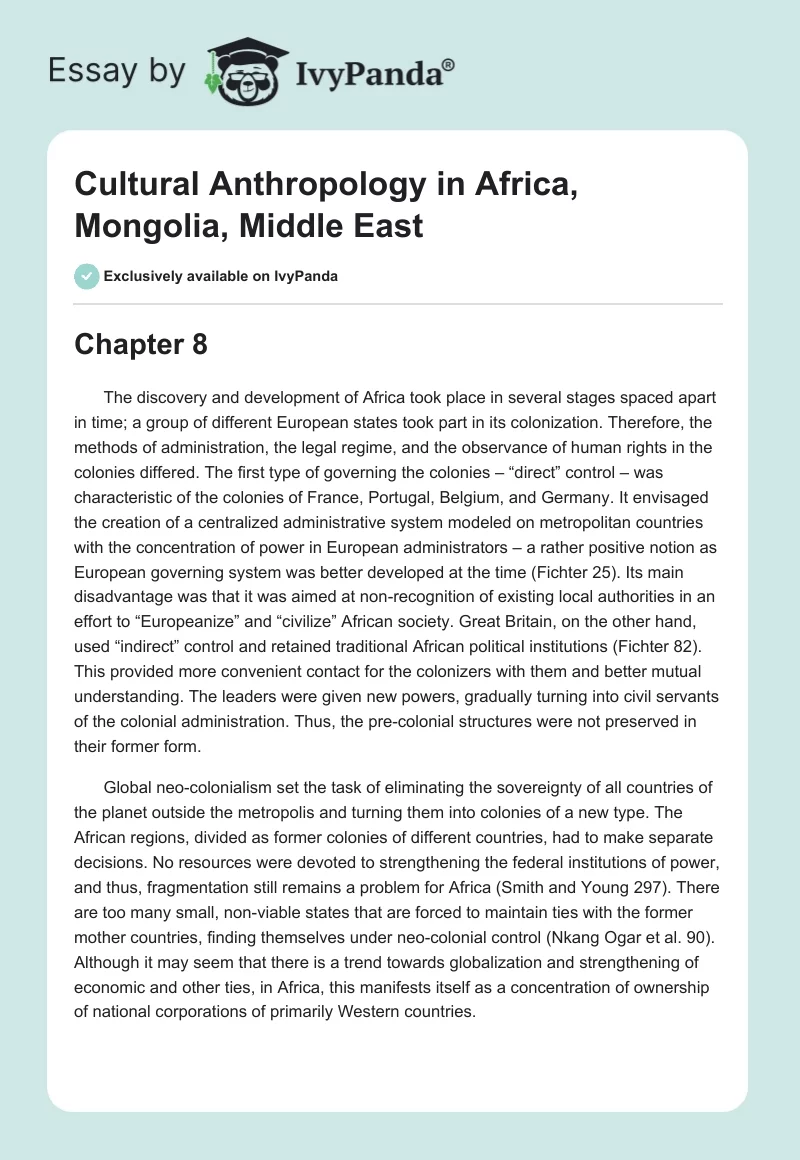 Essay by IvyPanda®

Cultural Anthropology in Africa, Mongolia, Middle East

Exclusively available on IvyPanda

Chapter 8

The discovery and development of Africa took place in several stages spaced apart in time; a group of different European states took part in its colonization. Therefore, the methods of administration, the legal regime, and the observance of human rights in the colonies differed. The first type of governing the colonies – “direct” control – was characteristic of the colonies of France, Portugal, Belgium, and Germany. It envisaged the creation of a centralized administrative system modeled on metropolitan countries with the concentration of power in European administrators – a rather positive notion as European governing system was better developed at the time (Fichter 25). Its main disadvantage was that it was aimed at non-recognition of existing local authorities in an effort to “Europeanize” and “civilize” African society. Great Britain, on the other hand, used “indirect” control and retained traditional African political institutions (Fichter 82). This provided more convenient contact for the colonizers with them and better mutual understanding. The leaders were given new powers, gradually turning into civil servants of the colonial administration. Thus, the pre-colonial structures were not preserved in their former form.

Global neo-colonialism set the task of eliminating the sovereignty of all countries of the planet outside the metropolis and turning them into colonies of a new type. The African regions, divided as former colonies of different countries, had to make separate decisions. No resources were devoted to strengthening the federal institutions of power, and thus, fragmentation still remains a problem for Africa (Smith and Young 297). There are too many small, non-viable states that are forced to maintain ties with the former mother countries, finding themselves under neo-colonial control (Nkang Ogar et al. 90). Although it may seem that there is a trend towards globalization and strengthening of economic and other ties, in Africa, this manifests itself as a concentration of ownership of national corporations of primarily Western countries.